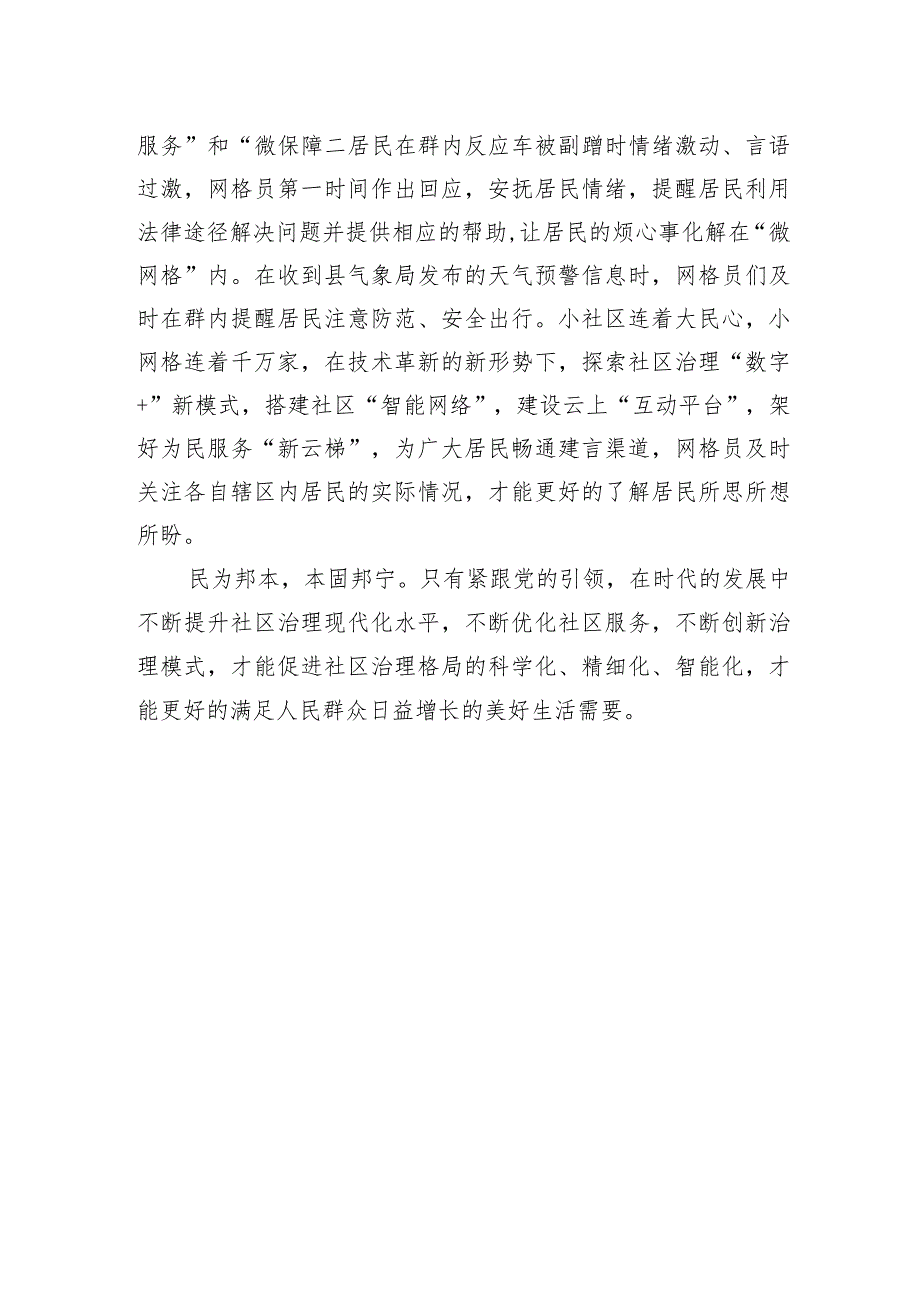 服务”和“微保障二居民在群内反应车被副蹭时情绪激动、言语过激，网格员第一时间作出回应，安抚居民情绪，提醒居民利用法律途径解决问题并提供相应的帮助,让居民的烦心事化解在“微网格”内。在收到县气象局发布的天气预警信息时，网格员们及时在群内提醒居民注意防范、安全出行。小社区连着大民心，小网格连着千万家，在技术革新的新形势下，探索社区治理“数字+”新模式，搭建社区“智能网络”，建设云上“互动平台”，架好为民服务“新云梯”，为广大居民畅通建言渠道，网格员及时关注各自辖区内居民的实际情况，才能更好的了解居民所思所想所盼。

民为邦本，本固邦宁。只有紧跟党的引领，在时代的发展中不断提升社区治理现代化水平，不断优化社区服务，不断创新治理模式，才能促进社区治理格局的科学化、精细化、智能化，才能更好的满足人民群众日益增长的美好生活需要。